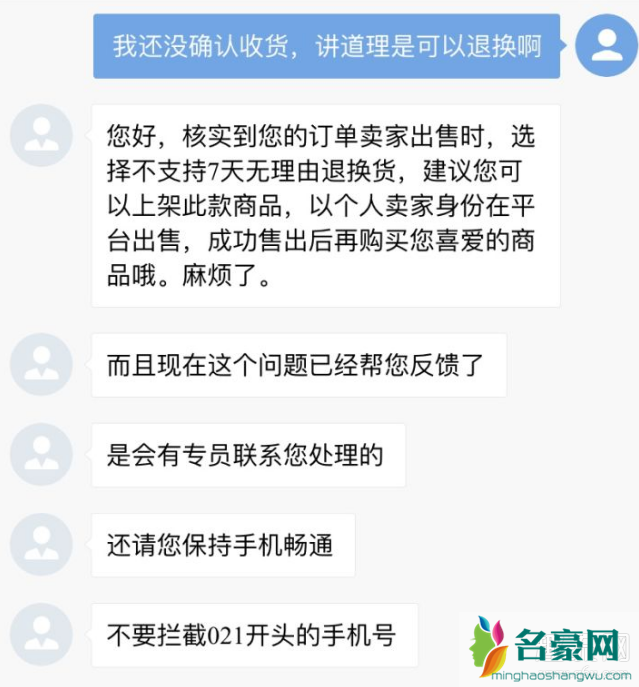 我还没确认收货，讲道理是可以退换啊

您好，核实到您的订单卖家出售时，选择不支持7天无理由退换货，建议您可以上架此款商品，以个人卖家身份在平台出售，成功售出后再购买您喜爱的商品哦。麻烦了。

而且现在这个问题已经帮您反馈了

是会有专员联系您处理的

还请您保持手机畅通

不要拦截021开头的手机号

名豪网
minghaoshangwu.com